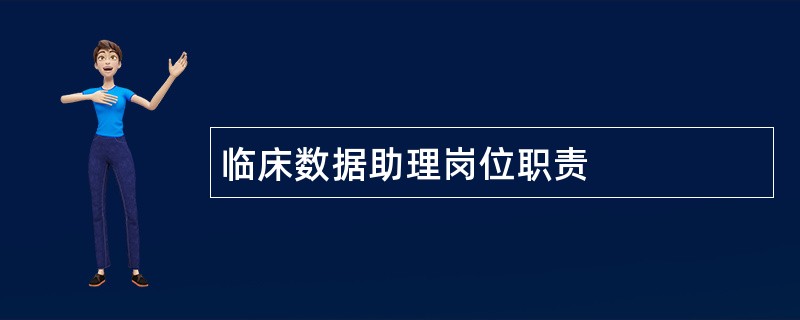 临床数据助理岗位职责